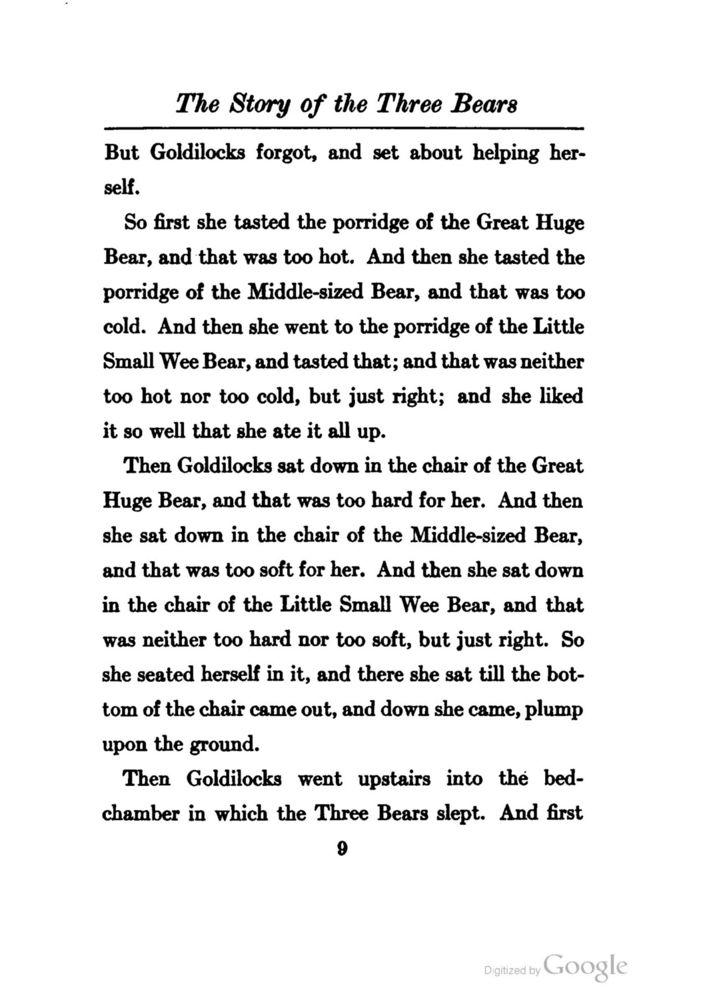 The Story of the Three Bears

But Goldilocks forgot, and set about helping herself.

So first she tasted the porridge of the Great Huge Bear, and that was too hot. And then she tasted the porridge of the Middle-sized Bear, and that was too cold. And then she went to the porridge of the Little Small Wee Bear, and tasted that; and that was neither too hot nor too cold, but just right; and she liked it so well that she ate it all up.

Then Goldilocks sat down in the chair of the Great Huge Bear, and that was too hard for her. And then she sat down in the chair of the Middle-sized Bear, and that was too soft for her. And then she sat down in the chair of the Little Small Wee Bear, and that was neither too hard nor too soft, but just right. So she seated herself in it, and there she sat till the bottom of the chair came out, and down she came, plump upon the ground.

Then Goldilocks went upstairs into the bedchamber in which the Three Bears slept. And first

9

Digitized by Google